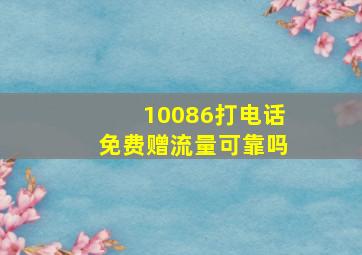 10086打电话
免费赠流量可靠吗